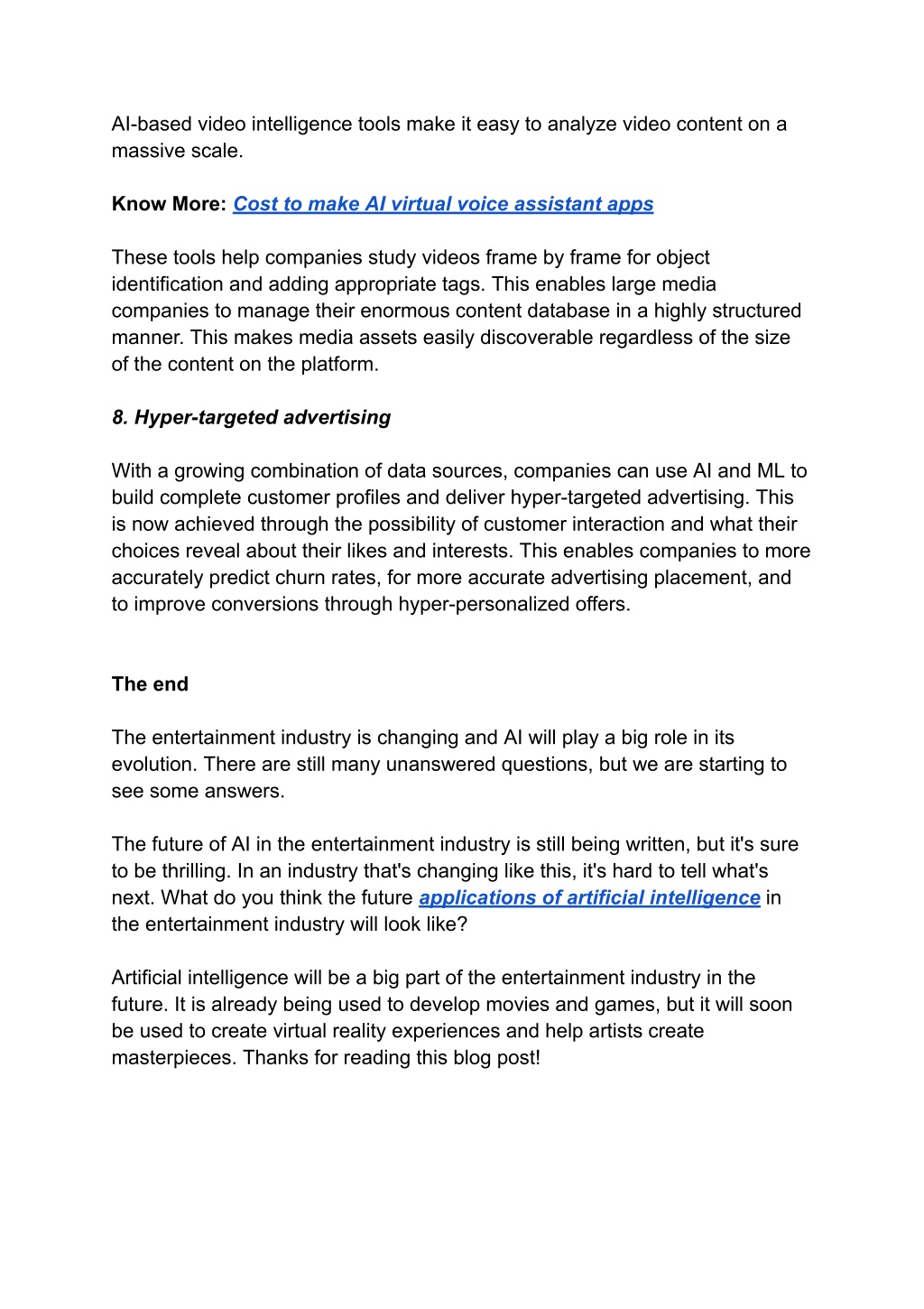 AI-based video intelligence tools make it easy to analyze video content on a massive scale.

Know More: Cost to make AI virtual voice assistant apps

These tools help companies study videos frame by frame for object identification and adding appropriate tags. This enables large media companies to manage their enormous content database in a highly structured manner. This makes media assets easily discoverable regardless of the size of the content on the platform.

8. Hyper-targeted advertising

With a growing combination of data sources, companies can use AI and ML to build complete customer profiles and deliver hyper-targeted advertising. This is now achieved through the possibility of customer interaction and what their choices reveal about their likes and interests. This enables companies to more accurately predict churn rates, for more accurate advertising placement, and to improve conversions through hyper-personalized offers.

The end

The entertainment industry is changing and AI will play a big role in its evolution. There are still many unanswered questions, but we are starting to see some answers.

The future of AI in the entertainment industry is still being written, but it's sure to be thrilling. In an industry that's changing like this, it's hard to tell what's next. What do you think the future applications of artificial intelligence in the entertainment industry will look like?

Artificial intelligence will be a big part of the entertainment industry in the future. It is already being used to develop movies and games, but it will soon be used to create virtual reality experiences and help artists create masterpieces. Thanks for reading this blog post!